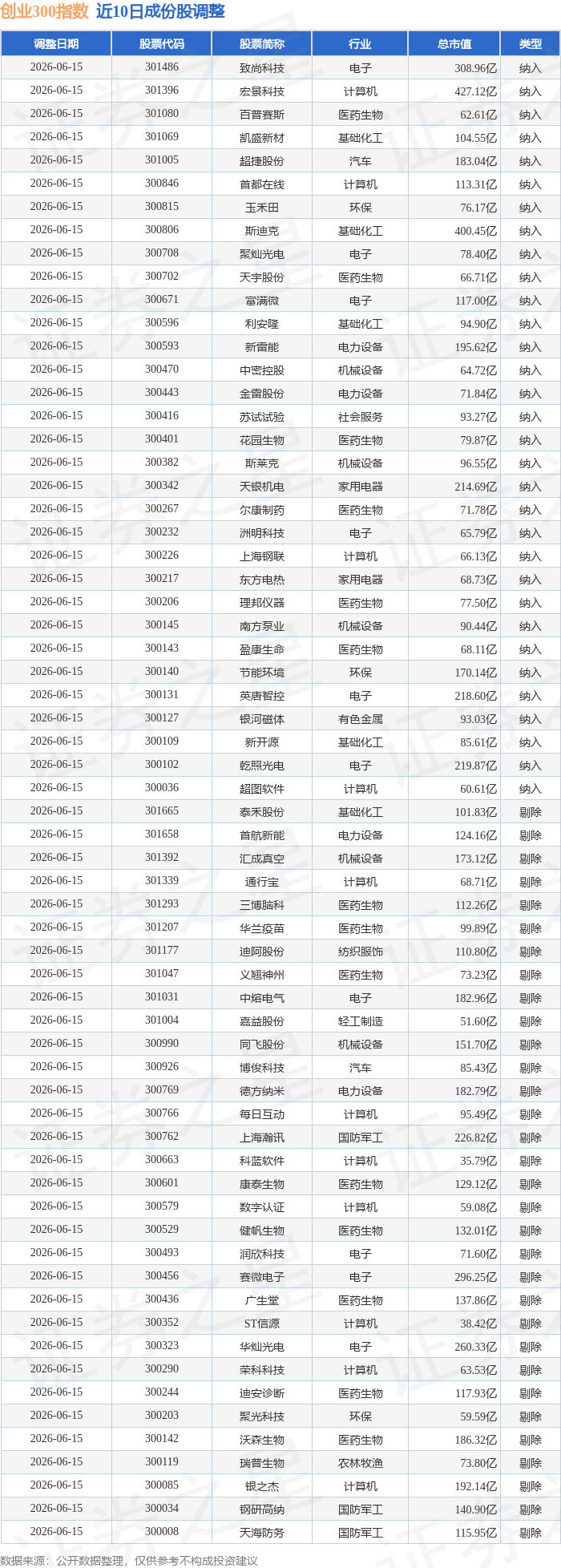 创业300指数 近10日成份股调整

| 调整日期 | 股票代码 | 股票简称 | 行业 | 总市值 | 类型 |
|---|---|---|---|---|---|
| 2026-06-15 | 301486 | 致尚科技 | 电子 | 308.96亿 | 纳入 |
| 2026-06-15 | 301396 | 宏景科技 | 计算机 | 427.12亿 | 纳入 |
| 2026-06-15 | 301080 | 百普赛斯 | 医药生物 | 62.61亿 | 纳入 |
| 2026-06-15 | 301069 | 凯盛新材 | 基础化工 | 104.55亿 | 纳入 |
| 2026-06-15 | 301005 | 超捷股份 | 汽车 | 183.04亿 | 纳入 |
| 2026-06-15 | 300846 | 首都在线 | 计算机 | 113.31亿 | 纳入 |
| 2026-06-15 | 300815 | 玉禾田 | 环保 | 76.17亿 | 纳入 |
| 2026-06-15 | 300806 | 斯迪克 | 基础化工 | 400.45亿 | 纳入 |
| 2026-06-15 | 300708 | 聚灿光电 | 电子 | 78.40亿 | 纳入 |
| 2026-06-15 | 300702 | 天宇股份 | 医药生物 | 66.71亿 | 纳入 |
| 2026-06-15 | 300671 | 富满微 | 电子 | 117.00亿 | 纳入 |
| 2026-06-15 | 300596 | 利安隆 | 基础化工 | 94.90亿 | 纳入 |
| 2026-06-15 | 300593 | 新雷能 | 电力设备 | 195.62亿 | 纳入 |
| 2026-06-15 | 300470 | 中密控股 | 机械设备 | 64.72亿 | 纳入 |
| 2026-06-15 | 300443 | 金雷股份 | 电力设备 | 71.84亿 | 纳入 |
| 2026-06-15 | 300416 | 苏试试验 | 社会服务 | 93.27亿 | 纳入 |
| 2026-06-15 | 300401 | 花园生物 | 医药生物 | 79.87亿 | 纳入 |
| 2026-06-15 | 300382 | 斯莱克 | 机械设备 | 96.55亿 | 纳入 |
| 2026-06-15 | 300342 | 天银机电 | 家用电器 | 214.69亿 | 纳入 |
| 2026-06-15 | 300267 | 尔康制药 | 医药生物 | 71.78亿 | 纳入 |
| 2026-06-15 | 300232 | 洲明科技 | 电子 | 65.79亿 | 纳入 |
| 2026-06-15 | 300226 | 上海钢联 | 计算机 | 66.13亿 | 纳入 |
| 2026-06-15 | 300217 | 东方电热 | 家用电器 | 68.73亿 | 纳入 |
| 2026-06-15 | 300206 | 理邦仪器 | 医药生物 | 77.50亿 | 纳入 |
| 2026-06-15 | 300145 | 南方泵业 | 机械设备 | 90.44亿 | 纳入 |
| 2026-06-15 | 300143 | 盈康生命 | 医药生物 | 68.11亿 | 纳入 |
| 2026-06-15 | 300140 | 节能环境 | 环保 | 170.14亿 | 纳入 |
| 2026-06-15 | 300131 | 英唐智控 | 电子 | 218.60亿 | 纳入 |
| 2026-06-15 | 300127 | 银河磁体 | 有色金属 | 93.03亿 | 纳入 |
| 2026-06-15 | 300109 | 新开源 | 基础化工 | 85.61亿 | 纳入 |
| 2026-06-15 | 300102 | 乾照光电 | 电子 | 219.87亿 | 纳入 |
| 2026-06-15 | 300036 | 超图软件 | 计算机 | 60.61亿 | 纳入 |
| 2026-06-15 | 301665 | 泰禾股份 | 基础化工 | 101.83亿 | 剔除 |
| 2026-06-15 | 301658 | 首航新能 | 电力设备 | 124.16亿 | 剔除 |
| 2026-06-15 | 301392 | 汇成真空 | 机械设备 | 173.12亿 | 剔除 |
| 2026-06-15 | 301339 | 通行宝 | 计算机 | 68.71亿 | 剔除 |
| 2026-06-15 | 301293 | 三博脑科 | 医药生物 | 112.26亿 | 剔除 |
| 2026-06-15 | 301207 | 华兰疫苗 | 医药生物 | 99.89亿 | 剔除 |
| 2026-06-15 | 301177 | 迪阿股份 | 纺织服饰 | 110.80亿 | 剔除 |
| 2026-06-15 | 301047 | 义翘神州 | 医药生物 | 73.23亿 | 剔除 |
| 2026-06-15 | 301031 | 中熔电气 | 电子 | 182.96亿 | 剔除 |
| 2026-06-15 | 301004 | 嘉益股份 | 轻工制造 | 51.60亿 | 剔除 |
| 2026-06-15 | 300990 | 同飞股份 | 机械设备 | 151.70亿 | 剔除 |
| 2026-06-15 | 300926 | 博俊科技 | 汽车 | 85.43亿 | 剔除 |
| 2026-06-15 | 300769 | 德方纳米 | 电力设备 | 182.79亿 | 剔除 |
| 2026-06-15 | 300766 | 每日互动 | 计算机 | 95.49亿 | 剔除 |
| 2026-06-15 | 300762 | 上海瀚讯 | 国防军工 | 226.82亿 | 剔除 |
| 2026-06-15 | 300663 | 科蓝软件 | 计算机 | 35.79亿 | 剔除 |
| 2026-06-15 | 300601 | 康泰生物 | 医药生物 | 129.12亿 | 剔除 |
| 2026-06-15 | 300579 | 数字认证 | 计算机 | 59.08亿 | 剔除 |
| 2026-06-15 | 300529 | 健帆生物 | 医药生物 | 132.01亿 | 剔除 |
| 2026-06-15 | 300493 | 润欣科技 | 电子 | 71.60亿 | 剔除 |
| 2026-06-15 | 300456 | 赛微电子 | 电子 | 296.25亿 | 剔除 |
| 2026-06-15 | 300436 | 广生堂 | 医药生物 | 137.86亿 | 剔除 |
| 2026-06-15 | 300352 | ST信源 | 计算机 | 38.42亿 | 剔除 |
| 2026-06-15 | 300323 | 华灿光电 | 电子 | 260.33亿 | 剔除 |
| 2026-06-15 | 300290 | 荣科科技 | 计算机 | 63.53亿 | 剔除 |
| 2026-06-15 | 300244 | 迪安诊断 | 医药生物 | 117.93亿 | 剔除 |
| 2026-06-15 | 300203 | 聚光科技 | 环保 | 59.59亿 | 剔除 |
| 2026-06-15 | 300142 | 沃森生物 | 医药生物 | 186.32亿 | 剔除 |
| 2026-06-15 | 300119 | 瑞普生物 | 农林牧渔 | 73.80亿 | 剔除 |
| 2026-06-15 | 300085 | 银之杰 | 计算机 | 192.14亿 | 剔除 |
| 2026-06-15 | 300034 | 钢研高纳 | 国防军工 | 140.90亿 | 剔除 |
| 2026-06-15 | 300008 | 天海防务 | 国防军工 | 115.95亿 | 剔除 |

数据来源：公开数据整理，仅供参考不构成投资建议